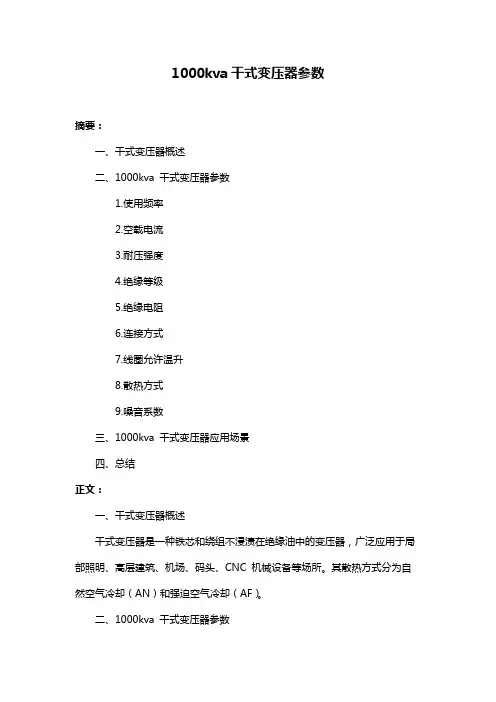 1000kva 干式变压器参数

摘要：

一、干式变压器概述

二、1000kva 干式变压器参数

1.使用频率

2.空载电流

3.耐压强度

4.绝缘等级

5.绝缘电阻

6.连接方式

7.线圈允许温升

8.散热方式

9.噪音系数

三、1000kva 干式变压器应用场景

四、总结

正文：

一、干式变压器概述

干式变压器是一种铁芯和绕组不浸渍在绝缘油中的变压器，广泛应用于局部照明、高层建筑、机场、码头、CNC 机械设备等场所。其散热方式分为自然空气冷却（AN）和强迫空气冷却（AF）。

二、1000kva 干式变压器参数